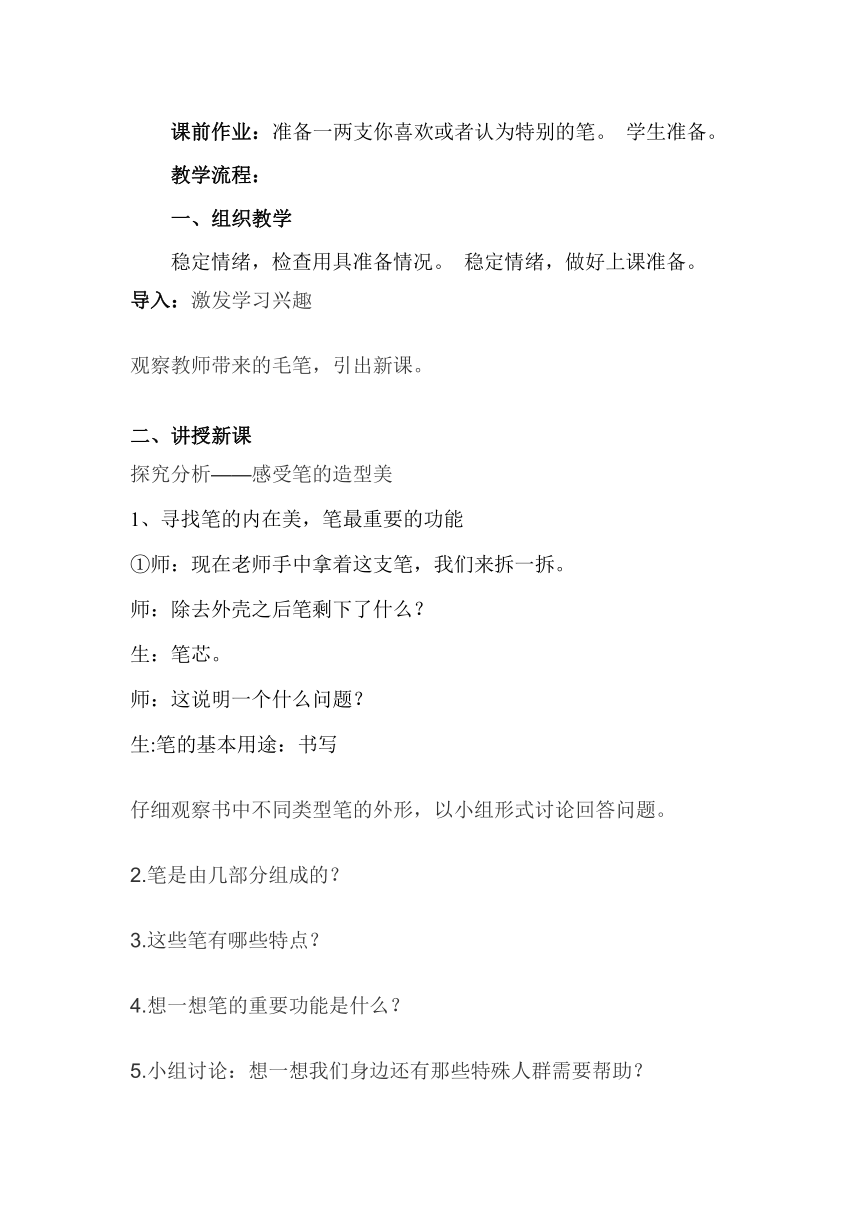 课前作业：准备一两支你喜欢或者认为特别的笔。 学生准备。

教学流程：

一、组织教学

稳定情绪，检查用具准备情况。 稳定情绪，做好上课准备。

导入：激发学习兴趣

观察教师带来的毛笔，引出新课。

二、讲授新课

探究分析——感受笔的造型美

1、寻找笔的内在美，笔最重要的功能

①师：现在老师手中拿着这支笔，我们来拆一拆。

师：除去外壳之后笔剩下了什么？

生：笔芯。

师：这说明一个什么问题？

生:笔的基本用途：书写

仔细观察书中不同类型笔的外形，以小组形式讨论回答问题。

2.笔是由几部分组成的？

3.这些笔有哪些特点？

4.想一想笔的重要功能是什么？

5.小组讨论：想一想我们身边还有那些特殊人群需要帮助？